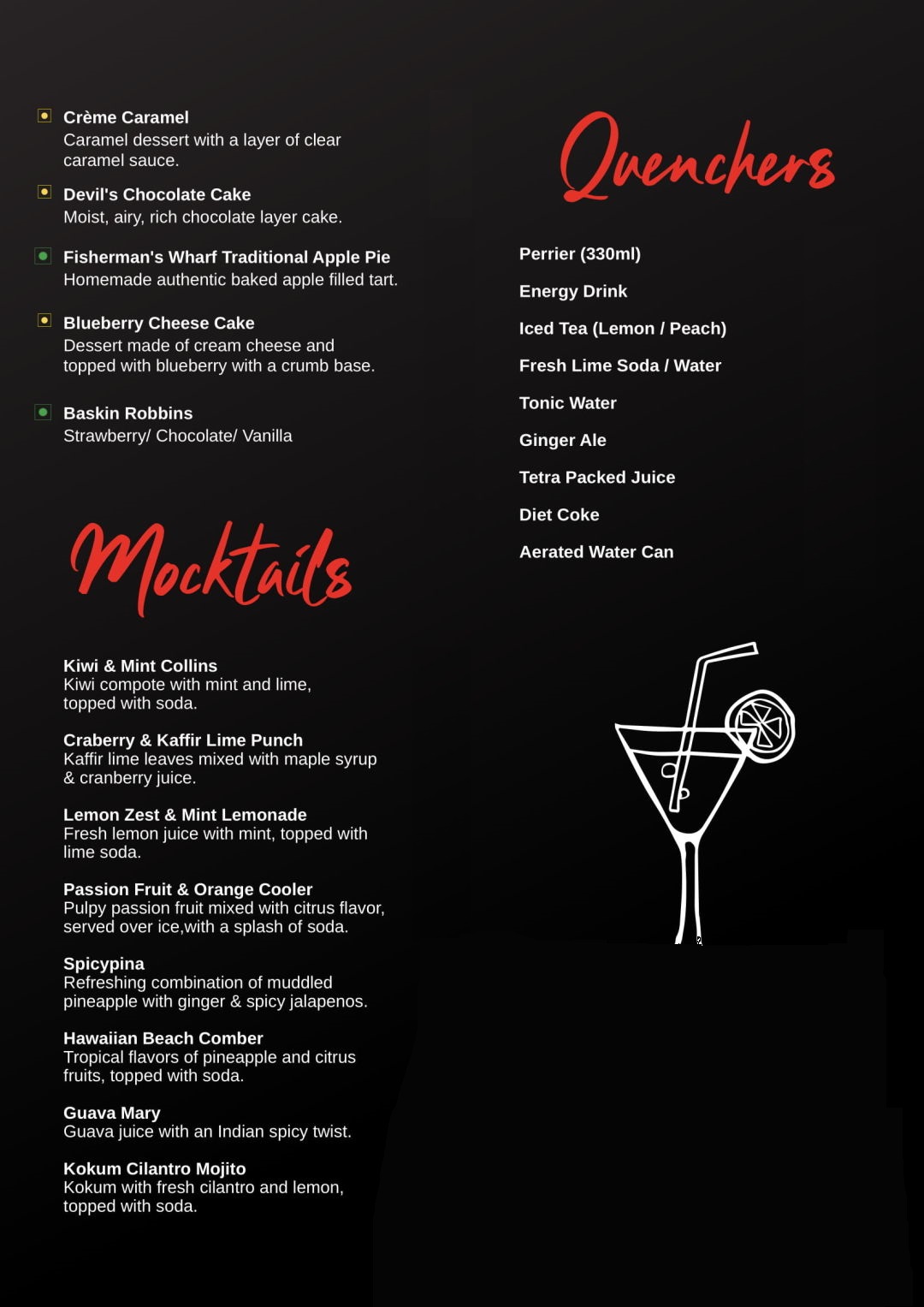 Crème Caramel
Caramel dessert with a layer of clear caramel sauce.

Devil's Chocolate Cake
Moist, airy, rich chocolate layer cake.

Fisherman's Wharf Traditional Apple Pie
Homemade authentic baked apple filled tart.

Blueberry Cheese Cake
Dessert made of cream cheese and topped with blueberry with a crumb base.

Baskin Robbins
Strawberry/ Chocolate/ Vanilla

Mocktails

Kiwi & Mint Collins
Kiwi compote with mint and lime, topped with soda.

Craberry & Kaffir Lime Punch
Kaffir lime leaves mixed with maple syrup & cranberry juice.

Lemon Zest & Mint Lemonade
Fresh lemon juice with mint, topped with lime soda.

Passion Fruit & Orange Cooler
Pulpy passion fruit mixed with citrus flavor, served over ice,with a splash of soda.

Spicypina
Refreshing combination of muddled pineapple with ginger & spicy jalapenos.

Hawaiian Beach Comber
Tropical flavors of pineapple and citrus fruits, topped with soda.

Guava Mary
Guava juice with an Indian spicy twist.

Kokum Cilantro Mojito
Kokum with fresh cilantro and lemon, topped with soda.

Quenchers

Perrier (330ml)

Energy Drink

Iced Tea (Lemon / Peach)

Fresh Lime Soda / Water

Tonic Water

Ginger Ale

Tetra Packed Juice

Diet Coke

Aerated Water Can